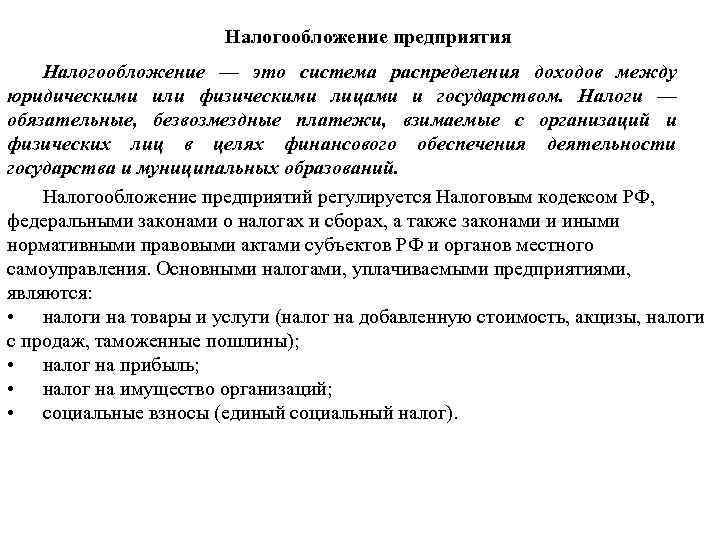 Налогообложение предприятия

Налогообложение — это система распределения доходов между юридическими или физическими лицами и государством. Налоги — обязательные, безвозмездные платежи, взимаемые с организаций и физических лиц в целях финансового обеспечения деятельности государства и муниципальных образований.

Налогообложение предприятий регулируется Налоговым кодексом РФ, федеральными законами о налогах и сборах, а также законами и иными нормативными правовыми актами субъектов РФ и органов местного самоуправления. Основными налогами, уплачиваемыми предприятиями, являются:
• налоги на товары и услуги (налог на добавленную стоимость, акцизы, налоги с продаж, таможенные пошлины);
• налог на прибыль;
• налог на имущество организаций;
• социальные взносы (единый социальный налог).